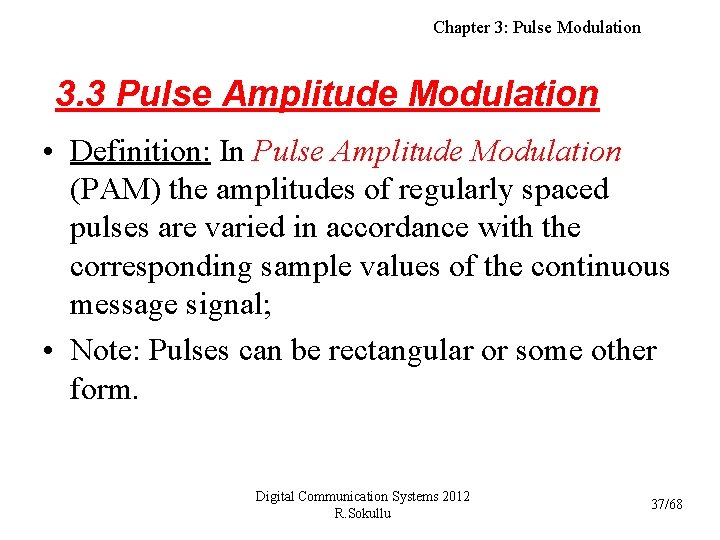 Chapter 3: Pulse Modulation

3.3 Pulse Amplitude Modulation

• Definition: In Pulse Amplitude Modulation (PAM) the amplitudes of regularly spaced pulses are varied in accordance with the corresponding sample values of the continuous message signal;

• Note: Pulses can be rectangular or some other form.

Digital Communication Systems 2012
R.Sokullu

37/68